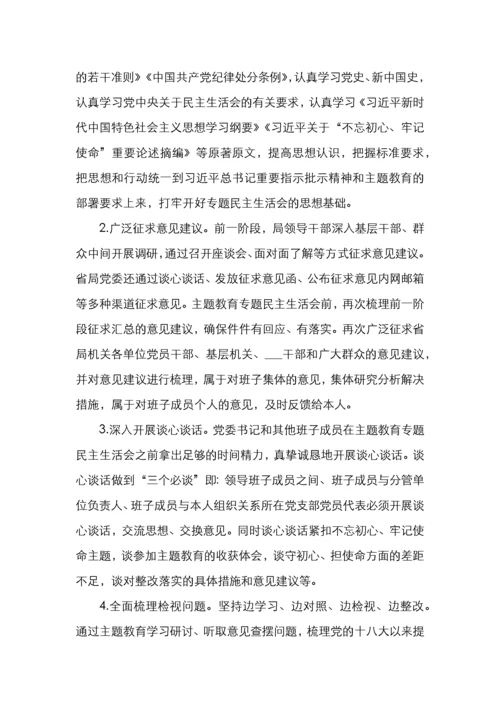 的若干准则》《中国共产党纪律处分条例》，认真学习党史、新中国史，认真学习党中央关于民主生活会的有关要求，认真学习《习近平新时代中国特色社会主义思想学习纲要》《习近平关于“不忘初心、牢记使命”重要论述摘编》等原著原文，提高思想认识，把握标准要求，把思想和行动统一到习近平总书记重要指示批示精神和主题教育的部署要求上来，打牢开好专题民主生活会的思想基础。

2.广泛征求意见建议。前一阶段，局领导干部深入基层干部、群众中间开展调研，通过召开座谈会、面对面了解等方式征求意见建议。省局党委还通过谈心谈话、发放征求意见函、公布征求意见内网邮箱等多种渠道征求意见。主题教育专题民主生活会前，再次梳理前一阶段征求汇总的意见建议，确保件件有回应、有落实。再次广泛征求省局机关各单位党员干部、基层机关、___干部和广大群众的意见建议，并对意见建议进行梳理，属于对班子集体的意见，集体研究分析解决措施，属于对班子成员个人的意见，及时反馈给本人。

3.深入开展谈心谈话。党委书记和其他班子成员在主题教育专题民主生活会之前拿出足够的时间精力，真挚诚恳地开展谈心谈话。谈心谈话做到“三个必谈”即：领导班子成员之间、班子成员与分管单位负责人、班子成员与本人组织关系所在党支部党员代表必须开展谈心谈话，交流思想、交换意见。同时谈心谈话紧扣不忘初心、牢记使命主题，谈参加主题教育的收获体会，谈守初心、担使命方面的差距不足，谈对整改落实的具体措施和意见建议等。

4.全面梳理检视问题。坚持边学习、边对照、边检视、边整改。通过主题教育学习研讨、听取意见查摆问题，梳理党的十八大以来提